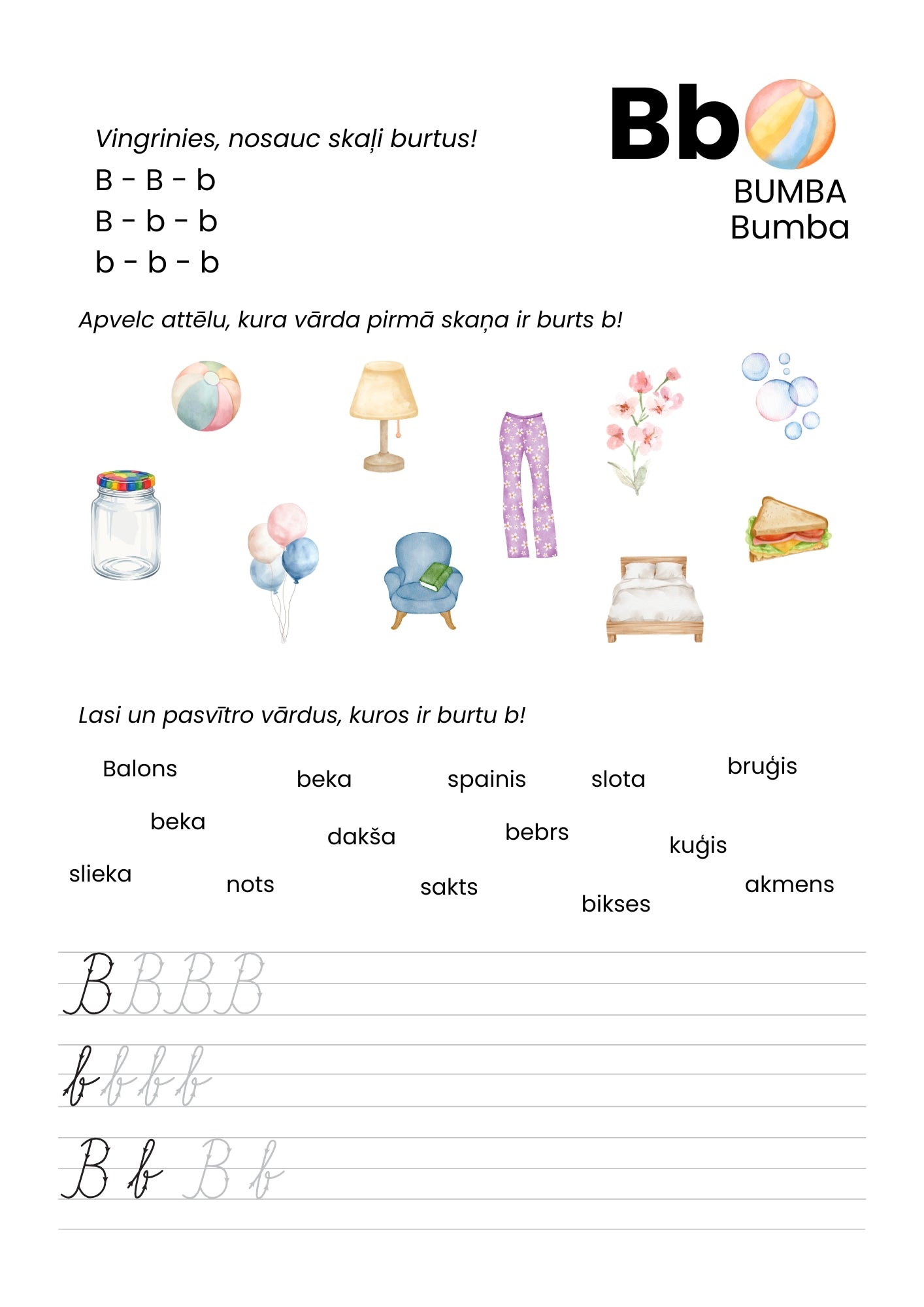 Bb
BUMBA
Bumba

Vingrinies, nosauc skaļi burtus!
B - B - b
B - b - b
b - b - b

Apvelc attēlu, kura vārda pirmā skaņa ir burts b!

Lasi un pasvītro vārdus, kuros ir burtu b!

Balons beka spainis slota bruģis
beka dakša bebrs kuģis
slieka nots sakts bikses akmens

B B B B
b b b b
B b B b